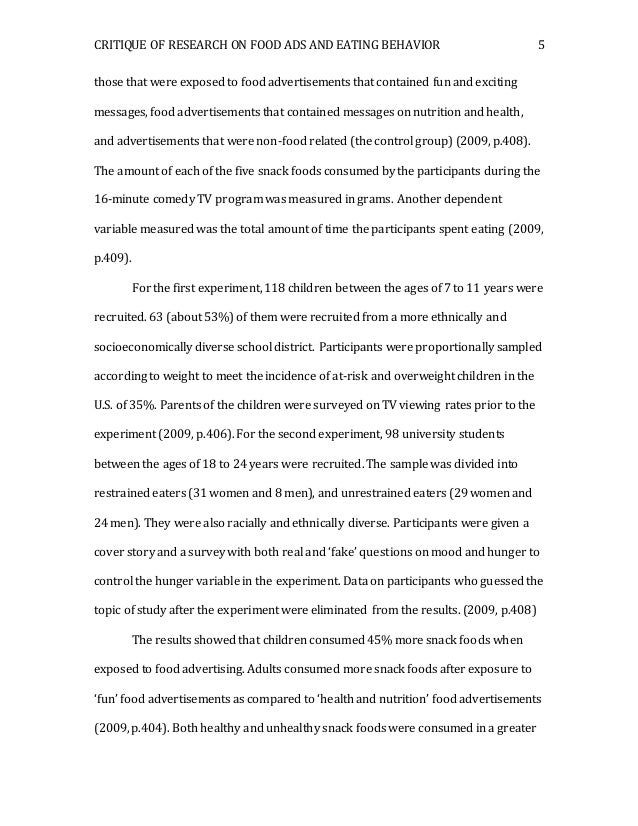 CRITIQUE OF RESEARCH ON FOOD ADS AND EATING BEHAVIOR 5

those that were exposed to food advertisements that contained fun and exciting messages, food advertisements that contained messages on nutrition and health, and advertisements that were non-food related (the control group) (2009, p.408). The amount of each of the five snack foods consumed by the participants during the 16-minute comedy TV program was measured in grams. Another dependent variable measured was the total amount of time the participants spent eating (2009, p.409).

For the first experiment, 118 children between the ages of 7 to 11 years were recruited. 63 (about 53%) of them were recruited from a more ethnically and socioeconomically diverse school district. Participants were proportionally sampled according to weight to meet the incidence of at-risk and overweight children in the U.S. of 35%. Parents of the children were surveyed on TV viewing rates prior to the experiment (2009, p.406). For the second experiment, 98 university students between the ages of 18 to 24 years were recruited. The sample was divided into restrained eaters (31 women and 8 men), and unrestrained eaters (29 women and 24 men). They were also racially and ethnically diverse. Participants were given a cover story and a survey with both real and 'fake' questions on mood and hunger to control the hunger variable in the experiment. Data on participants who guessed the topic of study after the experiment were eliminated from the results. (2009, p.408)

The results showed that children consumed 45% more snack foods when exposed to food advertising. Adults consumed more snack foods after exposure to 'fun' food advertisements as compared to 'health and nutrition' food advertisements (2009, p.404). Both healthy and unhealthy snack foods were consumed in a greater